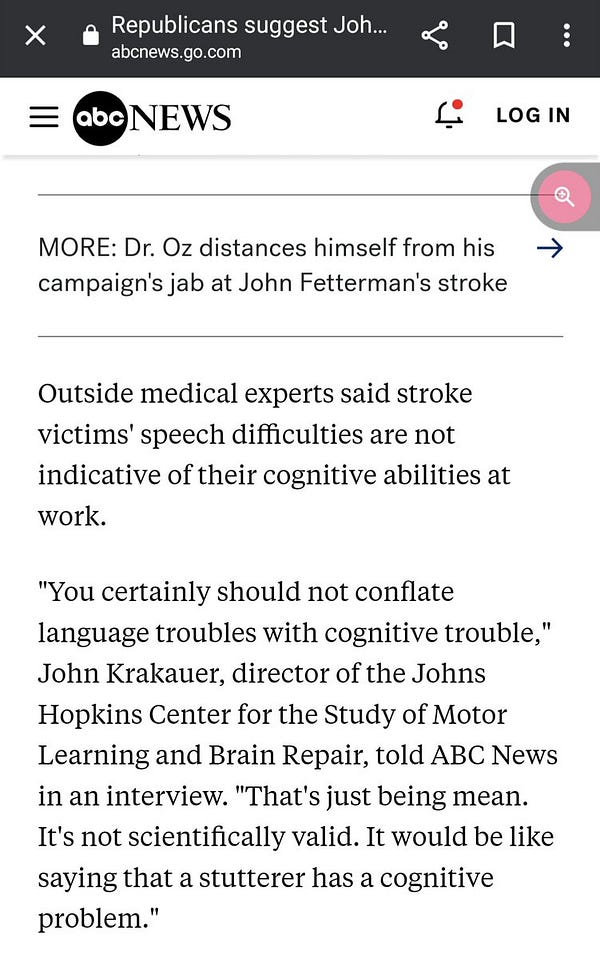 Republicans suggest Joh...
abcnews.go.com

abc NEWS

LOG IN

MORE: Dr. Oz distances himself from his campaign's jab at John Fetterman's stroke

Outside medical experts said stroke victims' speech difficulties are not indicative of their cognitive abilities at work.

"You certainly should not conflate language troubles with cognitive trouble," John Krakauer, director of the Johns Hopkins Center for the Study of Motor Learning and Brain Repair, told ABC News in an interview. "That's just being mean. It's not scientifically valid. It would be like saying that a stutterer has a cognitive problem."